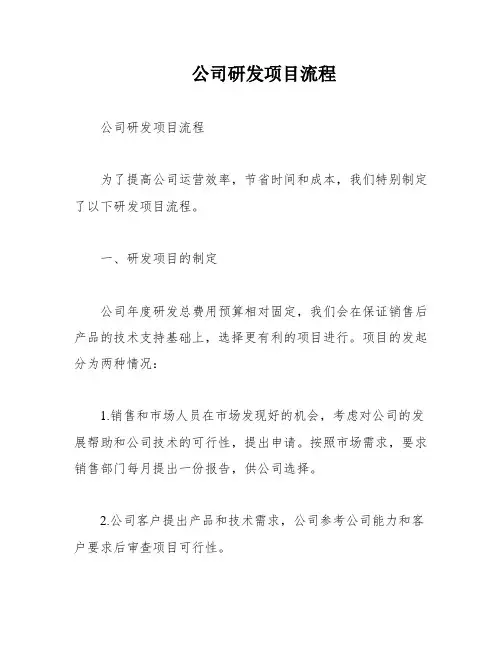 公司研发项目流程

公司研发项目流程

为了提高公司运营效率，节省时间和成本，我们特别制定了以下研发项目流程。

一、研发项目的制定

公司年度研发总费用预算相对固定，我们会在保证销售后产品的技术支持基础上，选择更有利的项目进行。项目的发起分为两种情况：

1.销售和市场人员在市场发现好的机会，考虑对公司的发展帮助和公司技术的可行性，提出申请。按照市场需求，要求销售部门每月提出一份报告，供公司选择。

2.公司客户提出产品和技术需求，公司参考公司能力和客户要求后审查项目可行性。